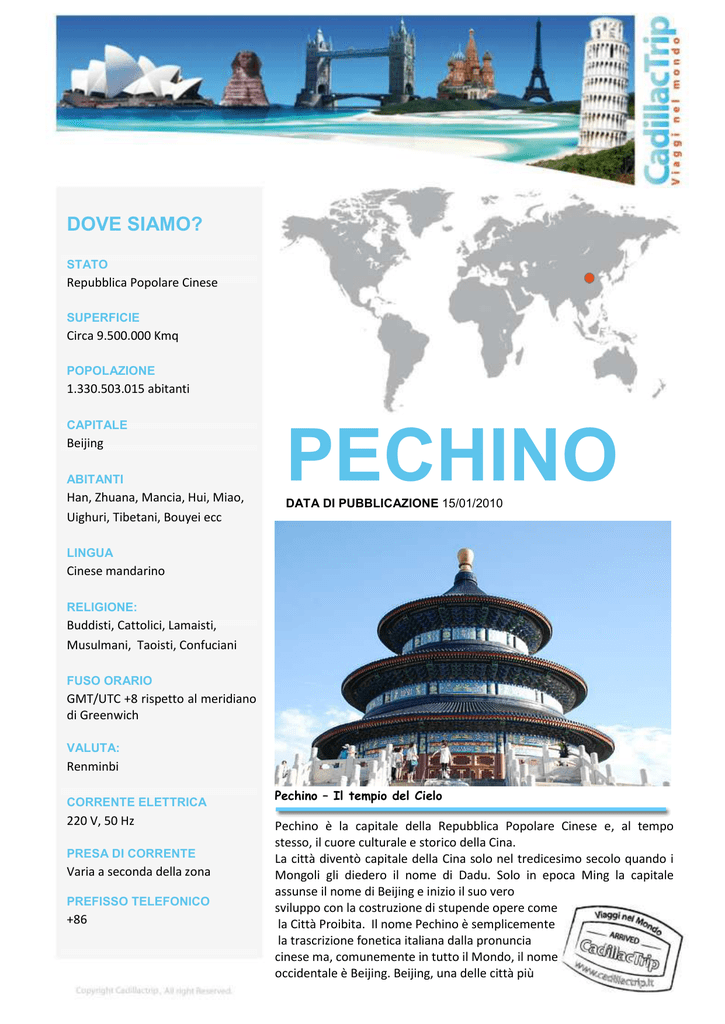 CadillacTrip
Viaggi nel mondo

DOVE SIAMO?

STATO
Repubblica Popolare Cinese

SUPERFICIE
Circa 9.500.000 Kmq

POPOLAZIONE
1.330.503.015 abitanti

CAPITALE
Beijing

ABITANTI
Han, Zhuana, Mancia, Hui, Miao, Uighuri, Tibetani, Bouyei ecc

LINGUA
Cinese mandarino

RELIGIONE:
Buddisti, Cattolici, Lamaisti, Musulmani, Taoisti, Confuciani

FUSO ORARIO
GMT/UTC +8 rispetto al meridiano di Greenwich

VALUTA:
Renminbi

CORRENTE ELETTRICA
220 V, 50 Hz

PRESA DI CORRENTE
Varia a seconda della zona

PREFISSO TELEFONICO
+86

PECHINO

DATA DI PUBBLICAZIONE 15/01/2010

Pechino – Il tempio del Cielo

Pechino è la capitale della Repubblica Popolare Cinese e, al tempo stesso, il cuore culturale e storico della Cina.
La città diventò capitale della Cina solo nel tredicesimo secolo quando i Mongoli gli diedero il nome di Dadu. Solo in epoca Ming la capitale assunse il nome di Beijing e inizio il suo vero sviluppo con la costruzione di stupende opere come la Città Proibita. Il nome Pechino è semplicemente la trascrizione fonetica italiana dalla pronuncia cinese ma, comunemente in tutto il Mondo, il nome occidentale è Beijing. Beijing, una delle città più

Viaggi nel Mondo
ARRIVED
CadillacTrip
www.cadillactrip.it

Copyright Cadillactrip, All right Reserved.